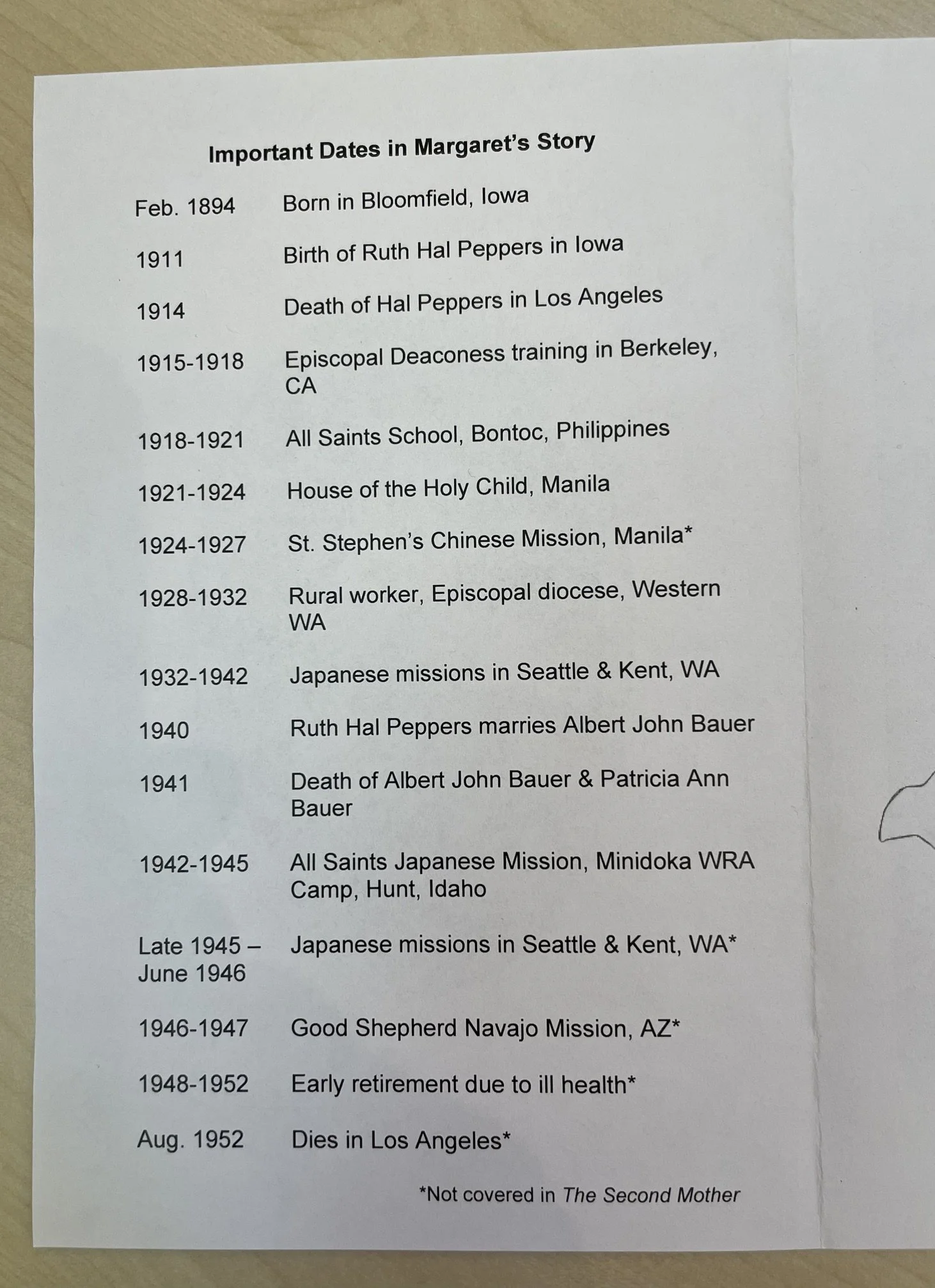 Important Dates in Margaret's Story

| | |
|---|---|
| Feb. 1894 | Born in Bloomfield, Iowa |
| 1911 | Birth of Ruth Hal Peppers in Iowa |
| 1914 | Death of Hal Peppers in Los Angeles |
| 1915-1918 | Episcopal Deaconess training in Berkeley, CA |
| 1918-1921 | All Saints School, Bontoc, Philippines |
| 1921-1924 | House of the Holy Child, Manila |
| 1924-1927 | St. Stephen's Chinese Mission, Manila* |
| 1928-1932 | Rural worker, Episcopal diocese, Western WA |
| 1932-1942 | Japanese missions in Seattle & Kent, WA |
| 1940 | Ruth Hal Peppers marries Albert John Bauer |
| 1941 | Death of Albert John Bauer & Patricia Ann Bauer |
| 1942-1945 | All Saints Japanese Mission, Minidoka WRA Camp, Hunt, Idaho |
| Late 1945 – June 1946 | Japanese missions in Seattle & Kent, WA* |
| 1946-1947 | Good Shepherd Navajo Mission, AZ* |
| 1948-1952 | Early retirement due to ill health* |
| Aug. 1952 | Dies in Los Angeles* |

*Not covered in The Second Mother